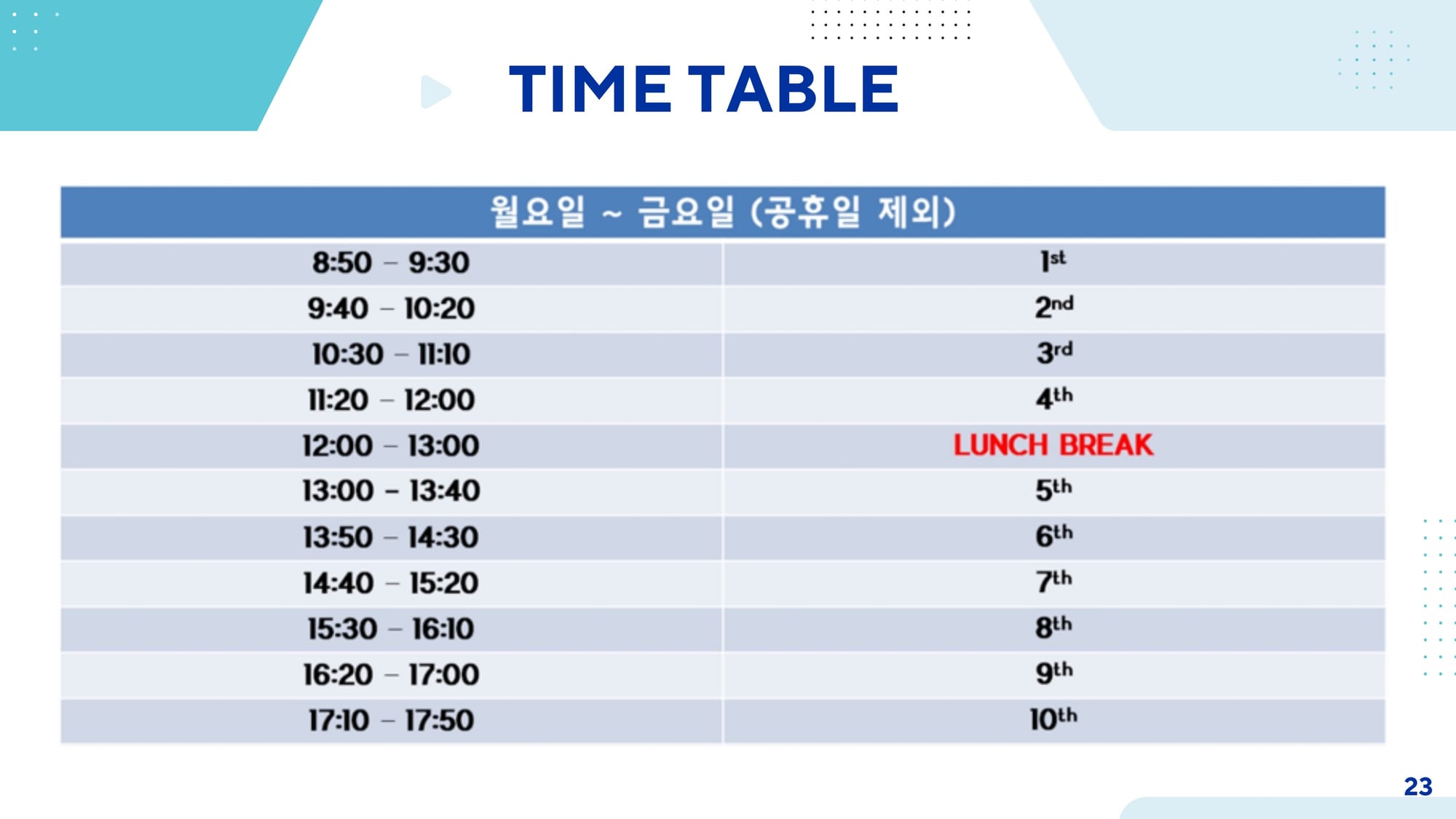 TIME TABLE

| 월요일 ~ 금요일 (공휴일 제외) | |
|---|---|
| 8:50 – 9:30 | 1st |
| 9:40 – 10:20 | 2nd |
| 10:30 – 11:10 | 3rd |
| 11:20 – 12:00 | 4th |
| 12:00 – 13:00 | LUNCH BREAK |
| 13:00 - 13:40 | 5th |
| 13:50 – 14:30 | 6th |
| 14:40 – 15:20 | 7th |
| 15:30 – 16:10 | 8th |
| 16:20 – 17:00 | 9th |
| 17:10 – 17:50 | 10th |

23